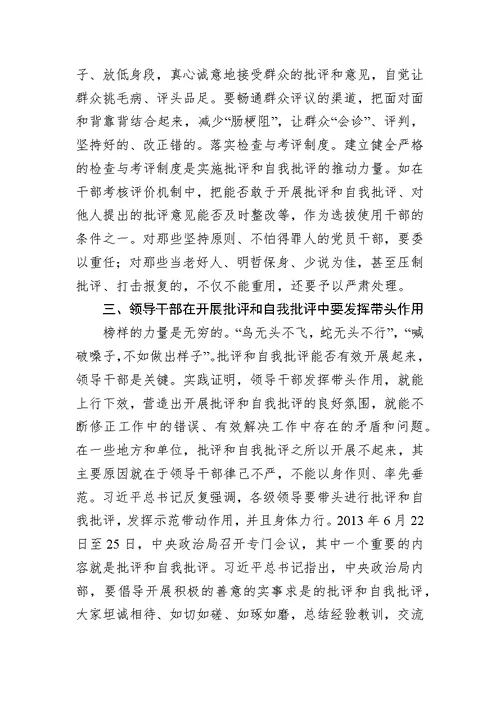 子、放低身段，真心诚意地接受群众的批评和意见，自觉让群众挑毛病、评头品足。要畅通群众评议的渠道，把面对面和背靠背结合起来，减少“肠梗阻”，让群众“会诊”、评判，坚持好的、改正错的。落实检查与考评制度。建立健全严格的检查与考评制度是实施批评和自我批评的推动力量。如在干部考核评价机制中，把能否敢于开展批评和自我批评、对他人提出的批评意见能否及时整改等，作为选拔使用干部的条件之一。对那些坚持原则、不怕得罪人的党员干部，要委以重任；对那些当老好人、明哲保身、少说为佳，甚至压制批评、打击报复的，不仅不能重用，还要予以严肃处理。

三、领导干部在开展批评和自我批评中要发挥带头作用

榜样的力量是无穷的。“鸟无头不飞，蛇无头不行”，“喊破嗓子，不如做出样子”。批评和自我批评能否有效开展起来，领导干部是关键。实践证明，领导干部发挥带头作用，就能上行下效，营造出开展批评和自我批评的良好氛围，就能不断修正工作中的错误、有效解决工作中存在的矛盾和问题。在一些地方和单位，批评和自我批评之所以开展不起来，其主要原因就在于领导干部律己不严，不能以身作则、率先垂范。习近平总书记反复强调，各级领导要带头进行批评和自我批评，发挥示范带动作用，并且身体力行。2013 年 6 月 22 日至 25 日，中央政治局召开专门会议，其中一个重要的内容就是批评和自我批评。习近平总书记指出，中央政治局内部，要倡导开展积极的善意的实事求是的批评和自我批评，大家坦诚相待、如切如磋、如琢如磨，总结经验教训，交流